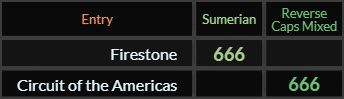 | Entry | Sumerian | Reverse Caps Mixed |
|---|---|---|
| Firestone | 666 | |
| Circuit of the Americas | | 666 |